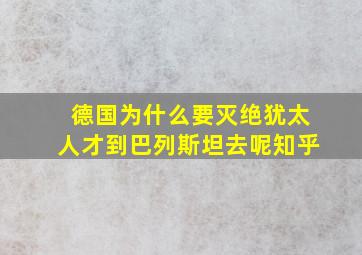 德国为什么要灭绝犹太人才到巴列斯坦去呢知乎